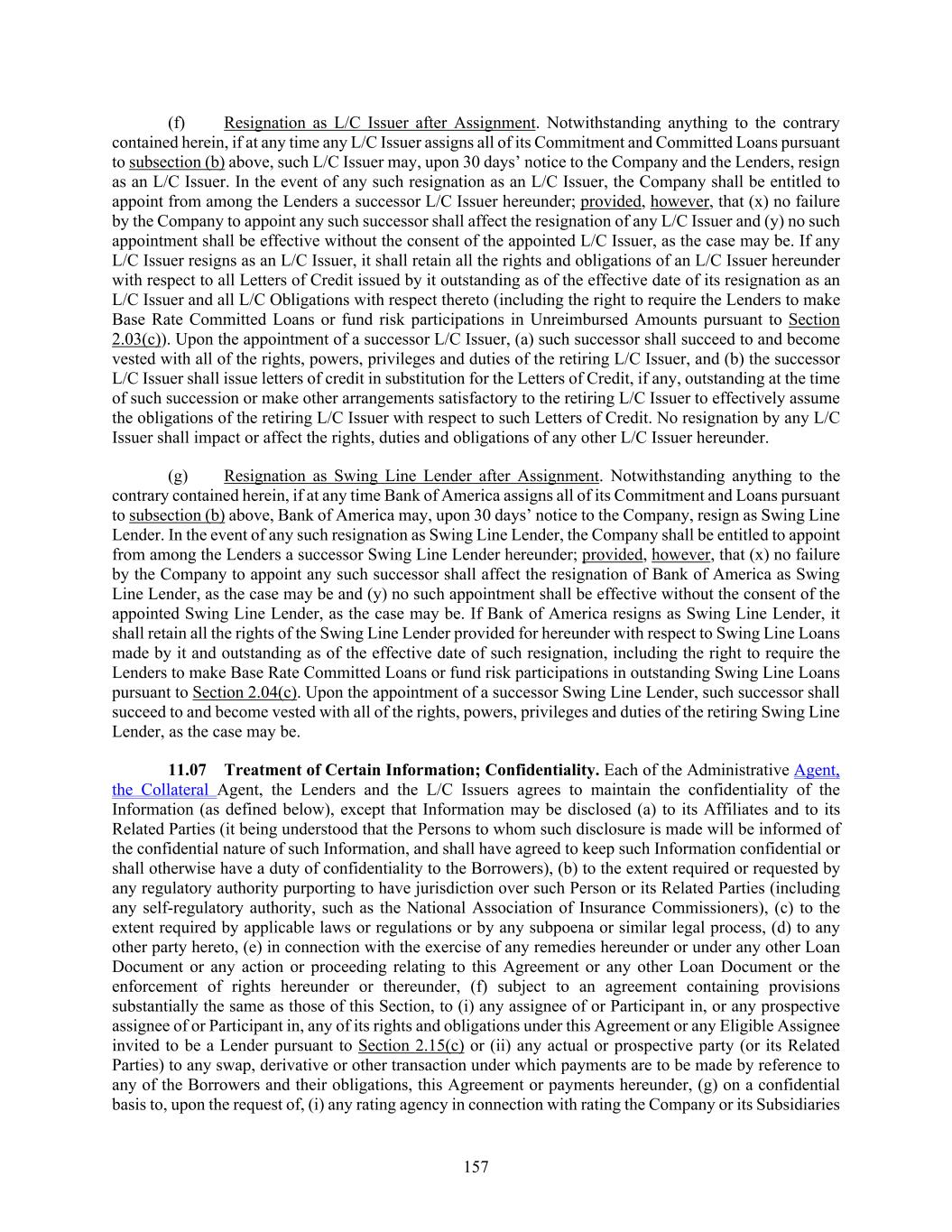 (f) Resignation as L/C Issuer after Assignment. Notwithstanding anything to the contrary contained herein, if at any time any L/C Issuer assigns all of its Commitment and Committed Loans pursuant to subsection (b) above, such L/C Issuer may, upon 30 days' notice to the Company and the Lenders, resign as an L/C Issuer. In the event of any such resignation as an L/C Issuer, the Company shall be entitled to appoint from among the Lenders a successor L/C Issuer hereunder; provided, however, that (x) no failure by the Company to appoint any such successor shall affect the resignation of any L/C Issuer and (y) no such appointment shall be effective without the consent of the appointed L/C Issuer, as the case may be. If any L/C Issuer resigns as an L/C Issuer, it shall retain all the rights and obligations of an L/C Issuer hereunder with respect to all Letters of Credit issued by it outstanding as of the effective date of its resignation as an L/C Issuer and all L/C Obligations with respect thereto (including the right to require the Lenders to make Base Rate Committed Loans or fund risk participations in Unreimbursed Amounts pursuant to Section 2.03(c)). Upon the appointment of a successor L/C Issuer, (a) such successor shall succeed to and become vested with all of the rights, powers, privileges and duties of the retiring L/C Issuer, and (b) the successor L/C Issuer shall issue letters of credit in substitution for the Letters of Credit, if any, outstanding at the time of such succession or make other arrangements satisfactory to the retiring L/C Issuer to effectively assume the obligations of the retiring L/C Issuer with respect to such Letters of Credit. No resignation by any L/C Issuer shall impact or affect the rights, duties and obligations of any other L/C Issuer hereunder.

(g) Resignation as Swing Line Lender after Assignment. Notwithstanding anything to the contrary contained herein, if at any time Bank of America assigns all of its Commitment and Loans pursuant to subsection (b) above, Bank of America may, upon 30 days' notice to the Company, resign as Swing Line Lender. In the event of any such resignation as Swing Line Lender, the Company shall be entitled to appoint from among the Lenders a successor Swing Line Lender hereunder; provided, however, that (x) no failure by the Company to appoint any such successor shall affect the resignation of Bank of America as Swing Line Lender, as the case may be and (y) no such appointment shall be effective without the consent of the appointed Swing Line Lender, as the case may be. If Bank of America resigns as Swing Line Lender, it shall retain all the rights of the Swing Line Lender provided for hereunder with respect to Swing Line Loans made by it and outstanding as of the effective date of such resignation, including the right to require the Lenders to make Base Rate Committed Loans or fund risk participations in outstanding Swing Line Loans pursuant to Section 2.04(c). Upon the appointment of a successor Swing Line Lender, such successor shall succeed to and become vested with all of the rights, powers, privileges and duties of the retiring Swing Line Lender, as the case may be.

11.07 Treatment of Certain Information; Confidentiality. Each of the Administrative Agent, the Collateral Agent, the Lenders and the L/C Issuers agrees to maintain the confidentiality of the Information (as defined below), except that Information may be disclosed (a) to its Affiliates and to its Related Parties (it being understood that the Persons to whom such disclosure is made will be informed of the confidential nature of such Information, and shall have agreed to keep such Information confidential or shall otherwise have a duty of confidentiality to the Borrowers), (b) to the extent required or requested by any regulatory authority purporting to have jurisdiction over such Person or its Related Parties (including any self-regulatory authority, such as the National Association of Insurance Commissioners), (c) to the extent required by applicable laws or regulations or by any subpoena or similar legal process, (d) to any other party hereto, (e) in connection with the exercise of any remedies hereunder or under any other Loan Document or any action or proceeding relating to this Agreement or any other Loan Document or the enforcement of rights hereunder or thereunder, (f) subject to an agreement containing provisions substantially the same as those of this Section, to (i) any assignee of or Participant in, or any prospective assignee of or Participant in, any of its rights and obligations under this Agreement or any Eligible Assignee invited to be a Lender pursuant to Section 2.15(c) or (ii) any actual or prospective party (or its Related Parties) to any swap, derivative or other transaction under which payments are to be made by reference to any of the Borrowers and their obligations, this Agreement or payments hereunder, (g) on a confidential basis to, upon the request of, (i) any rating agency in connection with rating the Company or its Subsidiaries

157